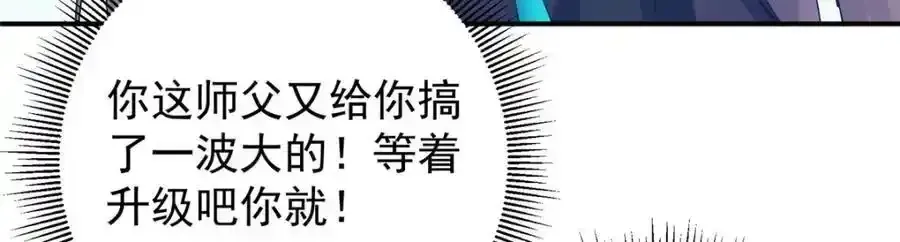 你这师父又给你搞了一波大的！等着升级吧你就！